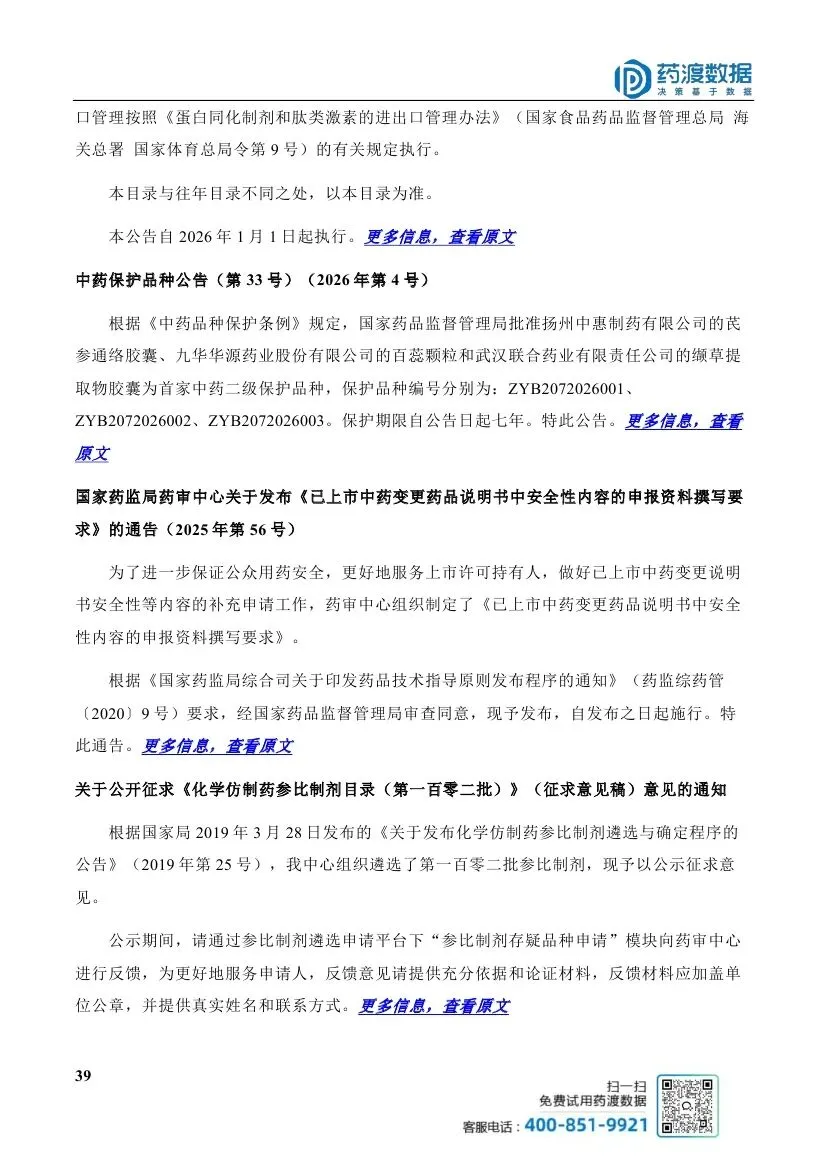 药渡数据
决策基于数据

口管理按照《蛋白同化制剂和肽类激素的进出口管理办法》（国家食品药品监督管理总局 海关总署 国家体育总局令第 9 号）的有关规定执行。

本目录与往年目录不同之处，以本目录为准。

本公告自 2026 年 1 月 1 日起执行。更多信息，查看原文

中药保护品种公告（第 33 号）（2026 年第 4 号）

根据《中药品种保护条例》规定，国家药品监督管理局批准扬州中惠制药有限公司的芪参通络胶囊、九华华源药业股份有限公司的百蕊颗粒和武汉联合药业有限责任公司的缬草提取物胶囊为首家中药二级保护品种，保护品种编号分别为：ZYB2072026001、ZYB2072026002、ZYB2072026003。保护期限自公告日起七年。特此公告。更多信息，查看原文

国家药监局药审中心关于发布《已上市中药变更药品说明书中安全性内容的申报资料撰写要求》的通告（2025 年第 56 号）

为了进一步保证公众用药安全，更好地服务上市许可持有人，做好已上市中药变更说明书安全性等内容的补充申请工作，药审中心组织制定了《已上市中药变更药品说明书中安全性内容的申报资料撰写要求》。

根据《国家药监局综合司关于印发药品技术指导原则发布程序的通知》（药监综药管〔2020〕9 号）要求，经国家药品监督管理局审查同意，现予发布，自发布之日起施行。特此通告。更多信息，查看原文

关于公开征求《化学仿制药参比制剂目录（第一百零二批）》（征求意见稿）意见的通知

根据国家局 2019 年 3 月 28 日发布的《关于发布化学仿制药参比制剂遴选与确定程序的公告》（2019 年第 25 号），我中心组织遴选了第一百零二批参比制剂，现予以公示征求意见。

公示期间，请通过参比制剂遴选申请平台下“参比制剂存疑品种申请”模块向药审中心进行反馈，为更好地服务申请人，反馈意见请提供充分依据和论证材料，反馈材料应加盖单位公章，并提供真实姓名和联系方式。更多信息，查看原文

39

扫一扫
免费试用药渡数据
客服电话：400-851-9921